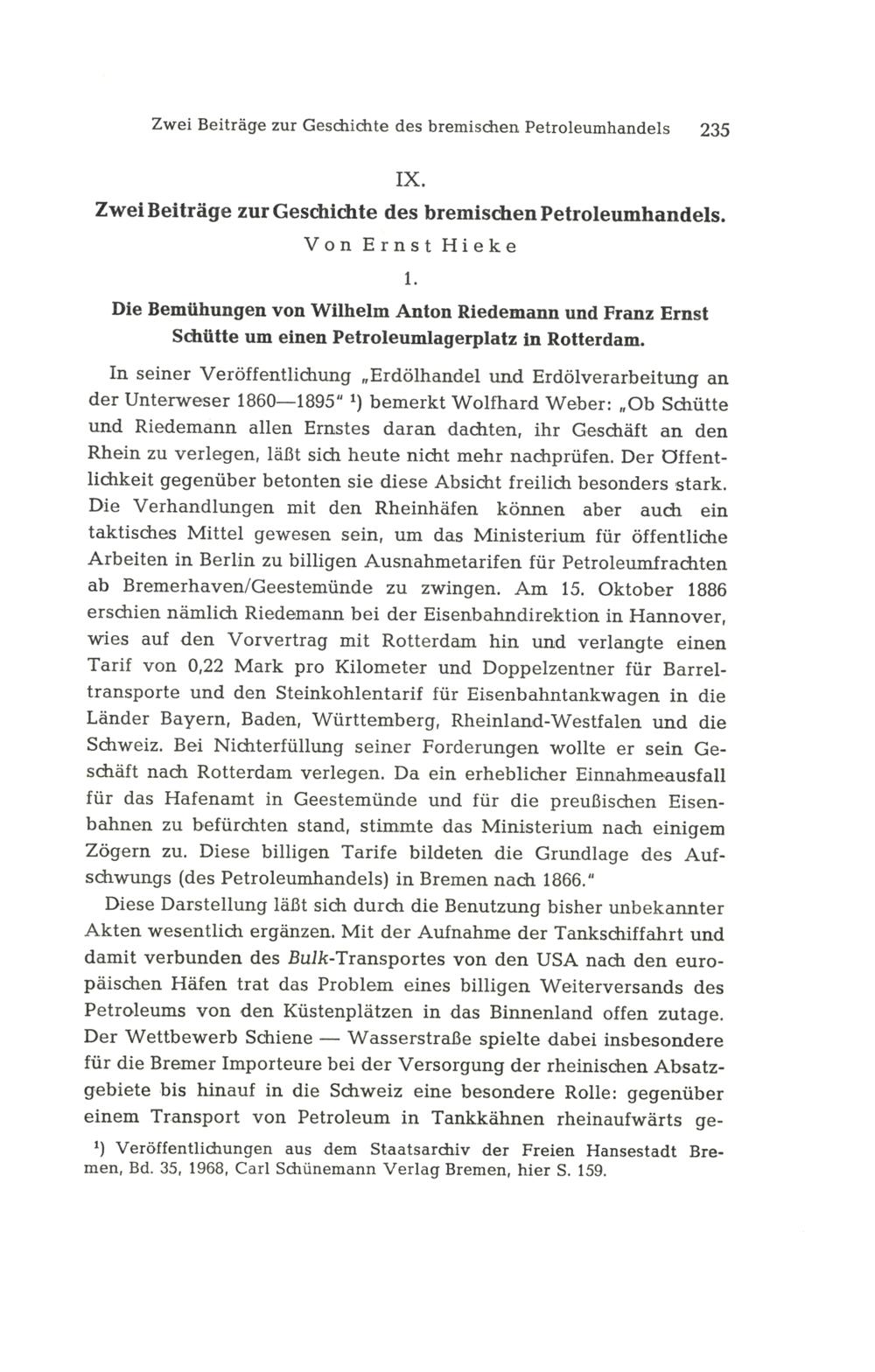 Zwei Beiträge zur Geschichte des bremischen Petroleumhandels 235

IX.

Zwei Beiträge zur Geschichte des bremischen Petroleumhandels.

Von Ernst Hieke

1.

Die Bemühungen von Wilhelm Anton Riedemann und Franz Ernst Schütte um einen Petroleumlagerplatz in Rotterdam.

In seiner Veröffentlichung „Erdölhandel und Erdölverarbeitung an der Unterweser 1860—1895" ¹) bemerkt Wolfhard Weber: „Ob Schütte und Riedemann allen Ernstes daran dachten, ihr Geschäft an den Rhein zu verlegen, läßt sich heute nicht mehr nachprüfen. Der Öffentlichkeit gegenüber betonten sie diese Absicht freilich besonders stark. Die Verhandlungen mit den Rheinhäfen können aber auch ein taktisches Mittel gewesen sein, um das Ministerium für öffentliche Arbeiten in Berlin zu billigen Ausnahmetarifen für Petroleumfrachten ab Bremerhaven/Geestemünde zu zwingen. Am 15. Oktober 1886 erschien nämlich Riedemann bei der Eisenbahndirektion in Hannover, wies auf den Vorvertrag mit Rotterdam hin und verlangte einen Tarif von 0,22 Mark pro Kilometer und Doppelzentner für Barreltransporte und den Steinkohlentarif für Eisenbahntankwagen in die Länder Bayern, Baden, Württemberg, Rheinland-Westfalen und die Schweiz. Bei Nichterfüllung seiner Forderungen wollte er sein Geschäft nach Rotterdam verlegen. Da ein erheblicher Einnahmeausfall für das Hafenamt in Geestemünde und für die preußischen Eisenbahnen zu befürchten stand, stimmte das Ministerium nach einigem Zögern zu. Diese billigen Tarife bildeten die Grundlage des Aufschwungs (des Petroleumhandels) in Bremen nach 1866."

Diese Darstellung läßt sich durch die Benutzung bisher unbekannter Akten wesentlich ergänzen. Mit der Aufnahme der Tankschiffahrt und damit verbunden des Bulk-Transportes von den USA nach den europäischen Häfen trat das Problem eines billigen Weiterversands des Petroleums von den Küstenplätzen in das Binnenland offen zutage. Der Wettbewerb Schiene — Wasserstraße spielte dabei insbesondere für die Bremer Importeure bei der Versorgung der rheinischen Absatzgebiete bis hinauf in die Schweiz eine besondere Rolle: gegenüber einem Transport von Petroleum in Tankkähnen rheinaufwärts ge-

¹) Veröffentlichungen aus dem Staatsarchiv der Freien Hansestadt Bremen, Bd. 35, 1968, Carl Schünemann Verlag Bremen, hier S. 159.